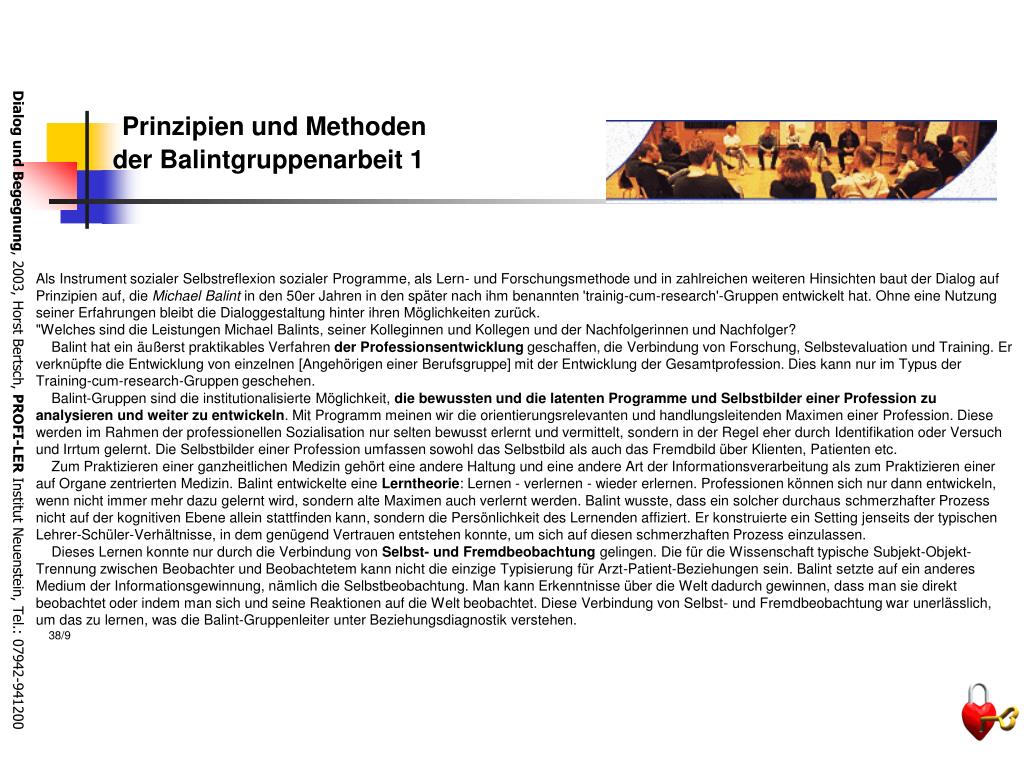 Dialog und Begegnung, 2003, Horst Bertsch, PROFI-LER Institut Neuenstein, Tel.: 07942-941200

Prinzipien und Methoden der Balintgruppenarbeit 1

Als Instrument sozialer Selbstreflexion sozialer Programme, als Lern- und Forschungsmethode und in zahlreichen weiteren Hinsichten baut der Dialog auf Prinzipien auf, die Michael Balint in den 50er Jahren in den später nach ihm benannten 'trainig-cum-research'-Gruppen entwickelt hat. Ohne eine Nutzung seiner Erfahrungen bleibt die Dialoggestaltung hinter ihren Möglichkeiten zurück.
"Welches sind die Leistungen Michael Balints, seiner Kolleginnen und Kollegen und der Nachfolgerinnen und Nachfolger?

Balint hat ein äußerst praktikables Verfahren der Professionsentwicklung geschaffen, die Verbindung von Forschung, Selbstevaluation und Training. Er verknüpfte die Entwicklung von einzelnen [Angehörigen einer Berufsgruppe] mit der Entwicklung der Gesamtprofession. Dies kann nur im Typus der Training-cum-research-Gruppen geschehen.

Balint-Gruppen sind die institutionalisierte Möglichkeit, die bewussten und die latenten Programme und Selbstbilder einer Profession zu analysieren und weiter zu entwickeln. Mit Programm meinen wir die orientierungsrelevanten und handlungsleitenden Maximen einer Profession. Diese werden im Rahmen der professionellen Sozialisation nur selten bewusst erlernt und vermittelt, sondern in der Regel eher durch Identifikation oder Versuch und Irrtum gelernt. Die Selbstbilder einer Profession umfassen sowohl das Selbstbild als auch das Fremdbild über Klienten, Patienten etc.

Zum Praktizieren einer ganzheitlichen Medizin gehört eine andere Haltung und eine andere Art der Informationsverarbeitung als zum Praktizieren einer auf Organe zentrierten Medizin. Balint entwickelte eine Lerntheorie: Lernen - verlernen - wieder erlernen. Professionen können sich nur dann entwickeln, wenn nicht immer mehr dazu gelernt wird, sondern alte Maximen auch verlernt werden. Balint wusste, dass ein solcher durchaus schmerzhafter Prozess nicht auf der kognitiven Ebene allein stattfinden kann, sondern die Persönlichkeit des Lernenden affiziert. Er konstruierte ein Setting jenseits der typischen Lehrer-Schüler-Verhältnisse, in dem genügend Vertrauen entstehen konnte, um sich auf diesen schmerzhaften Prozess einzulassen.

Dieses Lernen konnte nur durch die Verbindung von Selbst- und Fremdbeobachtung gelingen. Die für die Wissenschaft typische Subjekt-Objekt-Trennung zwischen Beobachter und Beobachtetem kann nicht die einzige Typisierung für Arzt-Patient-Beziehungen sein. Balint setzte auf ein anderes Medium der Informationsgewinnung, nämlich die Selbstbeobachtung. Man kann Erkenntnisse über die Welt dadurch gewinnen, dass man sie direkt beobachtet oder indem man sich und seine Reaktionen auf die Welt beobachtet. Diese Verbindung von Selbst- und Fremdbeobachtung war unerlässlich, um das zu lernen, was die Balint-Gruppenleiter unter Beziehungsdiagnostik verstehen.
38/9